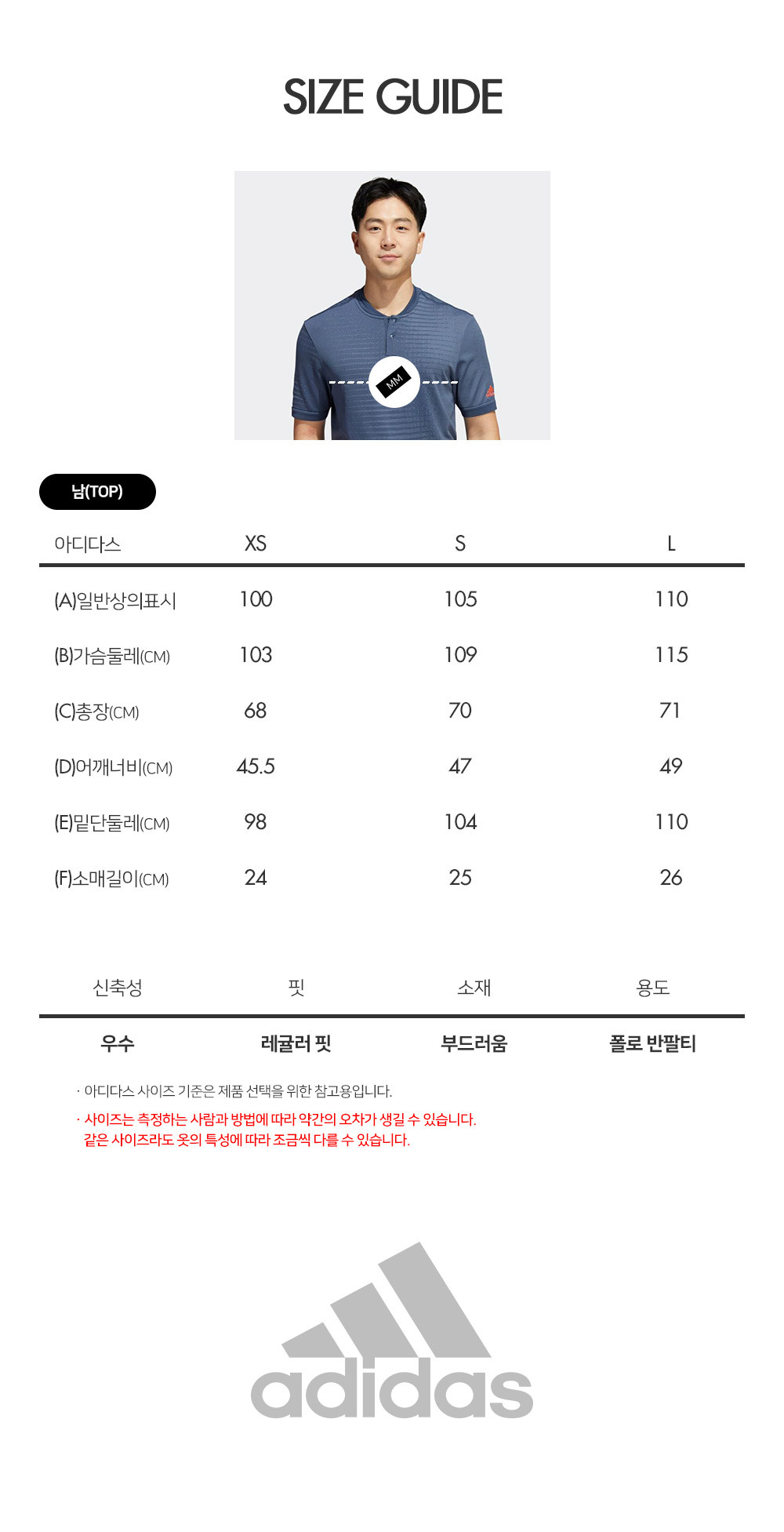 SIZE GUIDE

MM

남(TOP)

| 아디다스 | XS | S | L |
|---|---|---|---|
| (A)일반상의표시 | 100 | 105 | 110 |
| (B)가슴둘레(CM) | 103 | 109 | 115 |
| (C)총장(CM) | 68 | 70 | 71 |
| (D)어깨너비(CM) | 45.5 | 47 | 49 |
| (E)밑단둘레(CM) | 98 | 104 | 110 |
| (F)소매길이(CM) | 24 | 25 | 26 |

| 신축성 | 핏 | 소재 | 용도 |
|---|---|---|---|
| 우수 | 레귤러 핏 | 부드러움 | 폴로 반팔티 |

· 아디다스 사이즈 기준은 제품 선택을 위한 참고용입니다.

· 사이즈는 측정하는 사람과 방법에 따라 약간의 오차가 생길 수 있습니다. 같은 사이즈라도 옷의 특성에 따라 조금씩 다를 수 있습니다.

adidas